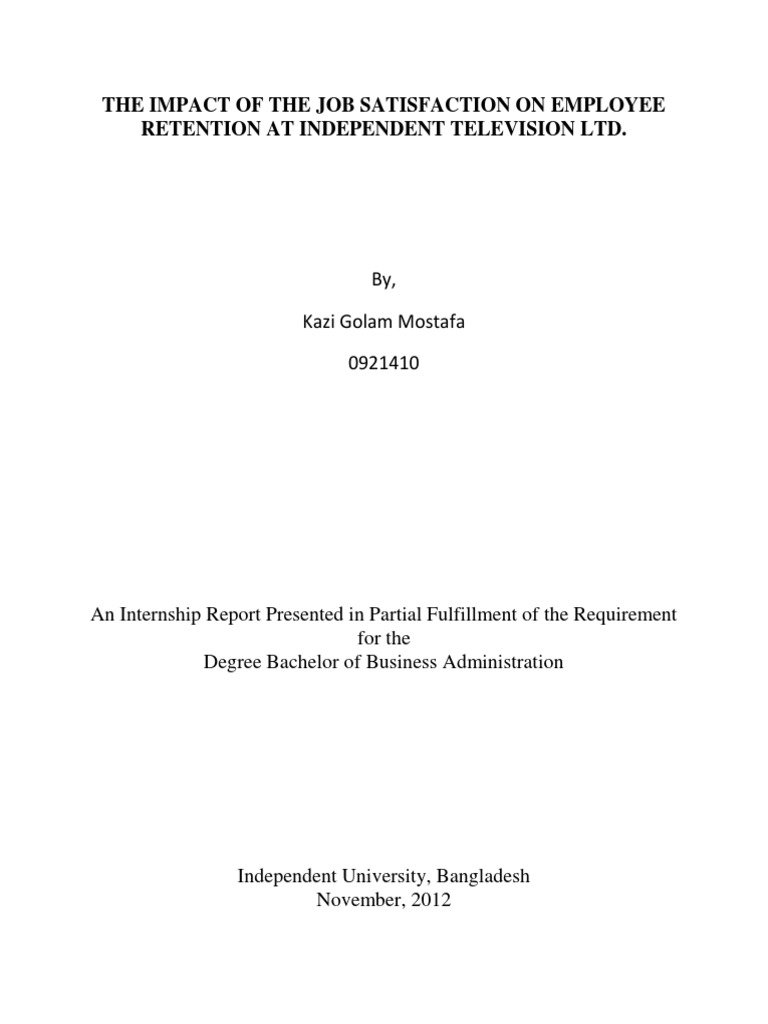 THE IMPACT OF THE JOB SATISFACTION ON EMPLOYEE RETENTION AT INDEPENDENT TELEVISION LTD.

By,

Kazi Golam Mostafa

0921410

An Internship Report Presented in Partial Fulfillment of the Requirement for the
Degree Bachelor of Business Administration

Independent University, Bangladesh
November, 2012